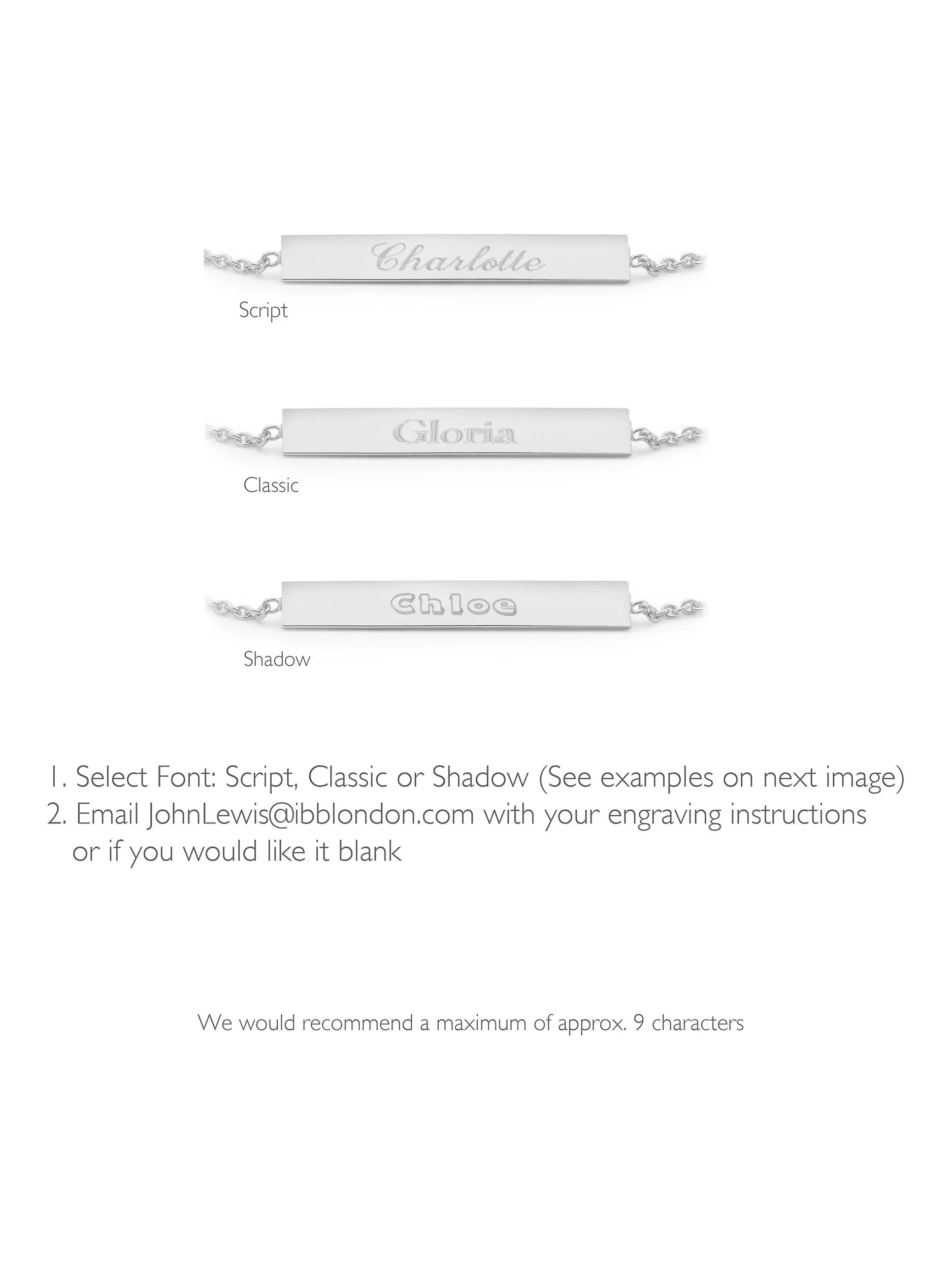 Charlotte

Script

Gloria

Classic

Chloe

Shadow

1. Select Font: Script, Classic or Shadow (See examples on next image)
2. Email JohnLewis@ibblondon.com with your engraving instructions or if you would like it blank

We would recommend a maximum of approx. 9 characters